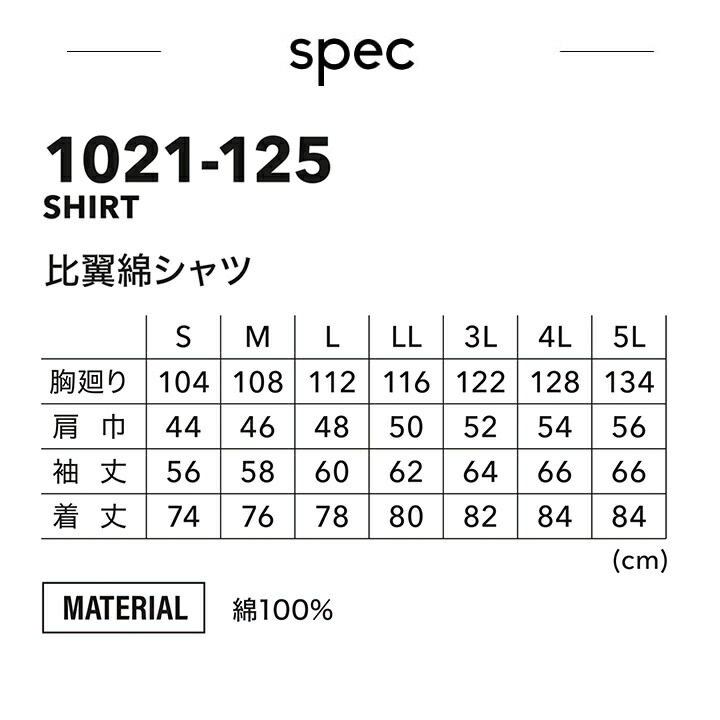 spec

1021-125
SHIRT

比翼綿シャツ

| | S | M | L | LL | 3L | 4L | 5L |
|---|---|---|---|---|---|---|---|
| 胸廻り | 104 | 108 | 112 | 116 | 122 | 128 | 134 |
| 肩 巾 | 44 | 46 | 48 | 50 | 52 | 54 | 56 |
| 袖 丈 | 56 | 58 | 60 | 62 | 64 | 66 | 66 |
| 着 丈 | 74 | 76 | 78 | 80 | 82 | 84 | 84 |

(cm)

MATERIAL 綿100%